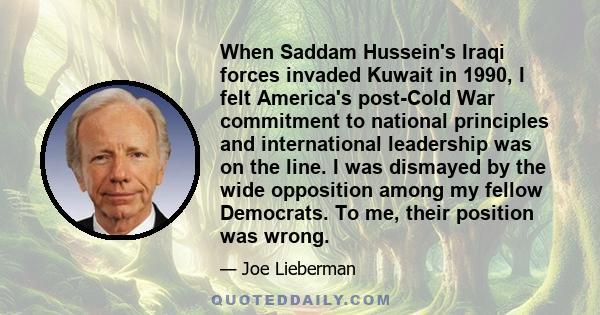 When Saddam Hussein's Iraqi forces invaded Kuwait in 1990, I felt America's post-Cold War commitment to national principles and international leadership was on the line. I was dismayed by the wide opposition among my fellow Democrats. To me, their position was wrong.

— Joe Lieberman

QUOTEDDAILY.COM